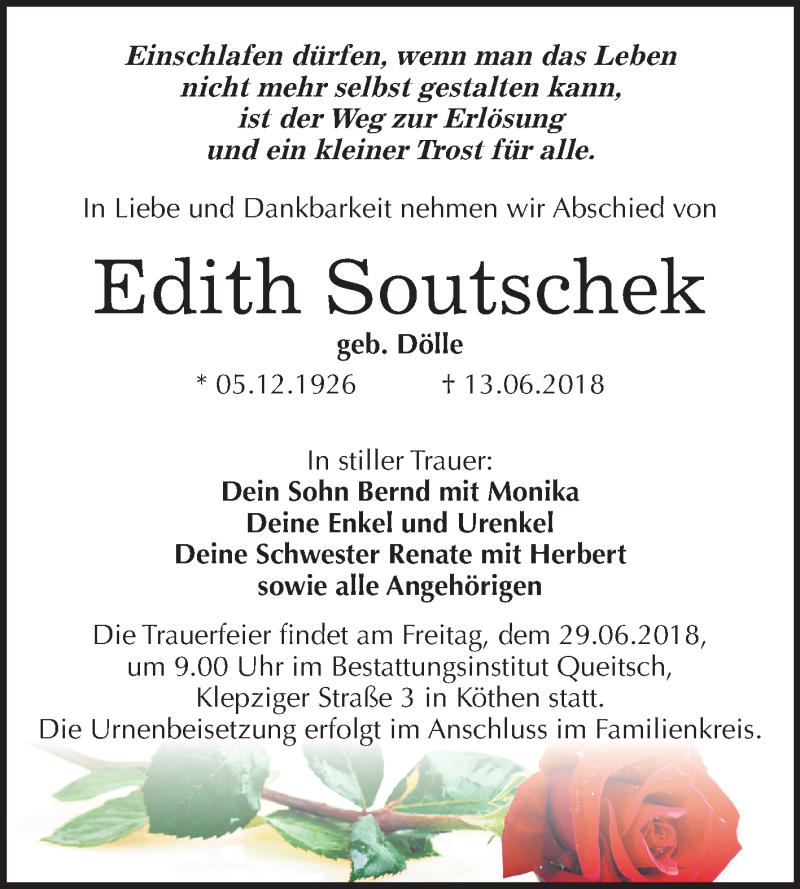 Einschlafen dürfen, wenn man das Leben nicht mehr selbst gestalten kann, ist der Weg zur Erlösung und ein kleiner Trost für alle.

In Liebe und Dankbarkeit nehmen wir Abschied von

Edith Soutschek

geb. Dölle

* 05.12.1926 † 13.06.2018

In stiller Trauer:
Dein Sohn Bernd mit Monika
Deine Enkel und Urenkel
Deine Schwester Renate mit Herbert
sowie alle Angehörigen

Die Trauerfeier findet am Freitag, dem 29.06.2018, um 9.00 Uhr im Bestattungsinstitut Queitsch, Klepziger Straße 3 in Köthen statt. Die Urnenbeisetzung erfolgt im Anschluss im Familienkreis.